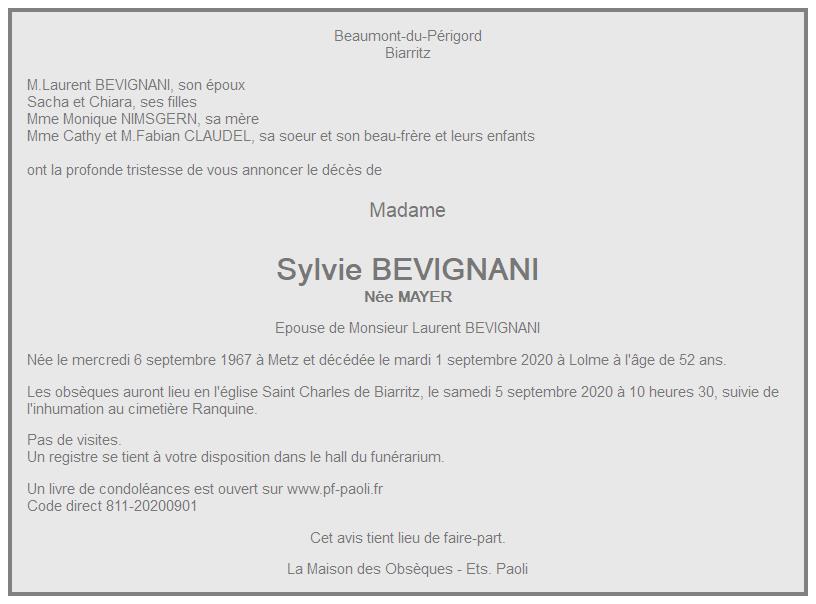 Beaumont-du-Périgord
Biarritz

M.Laurent BEVIGNANI, son époux
Sacha et Chiara, ses filles
Mme Monique NIMSGERN, sa mère
Mme Cathy et M.Fabian CLAUDEL, sa soeur et son beau-frère et leurs enfants

ont la profonde tristesse de vous annoncer le décès de

Madame

Sylvie BEVIGNANI
Née MAYER

Epouse de Monsieur Laurent BEVIGNANI

Née le mercredi 6 septembre 1967 à Metz et décédée le mardi 1 septembre 2020 à Lolme à l'âge de 52 ans.

Les obsèques auront lieu en l'église Saint Charles de Biarritz, le samedi 5 septembre 2020 à 10 heures 30, suivie de l'inhumation au cimetière Ranquine.

Pas de visites.
Un registre se tient à votre disposition dans le hall du funérarium.

Un livre de condoléances est ouvert sur www.pf-paoli.fr
Code direct 811-20200901

Cet avis tient lieu de faire-part.

La Maison des Obsèques - Ets. Paoli